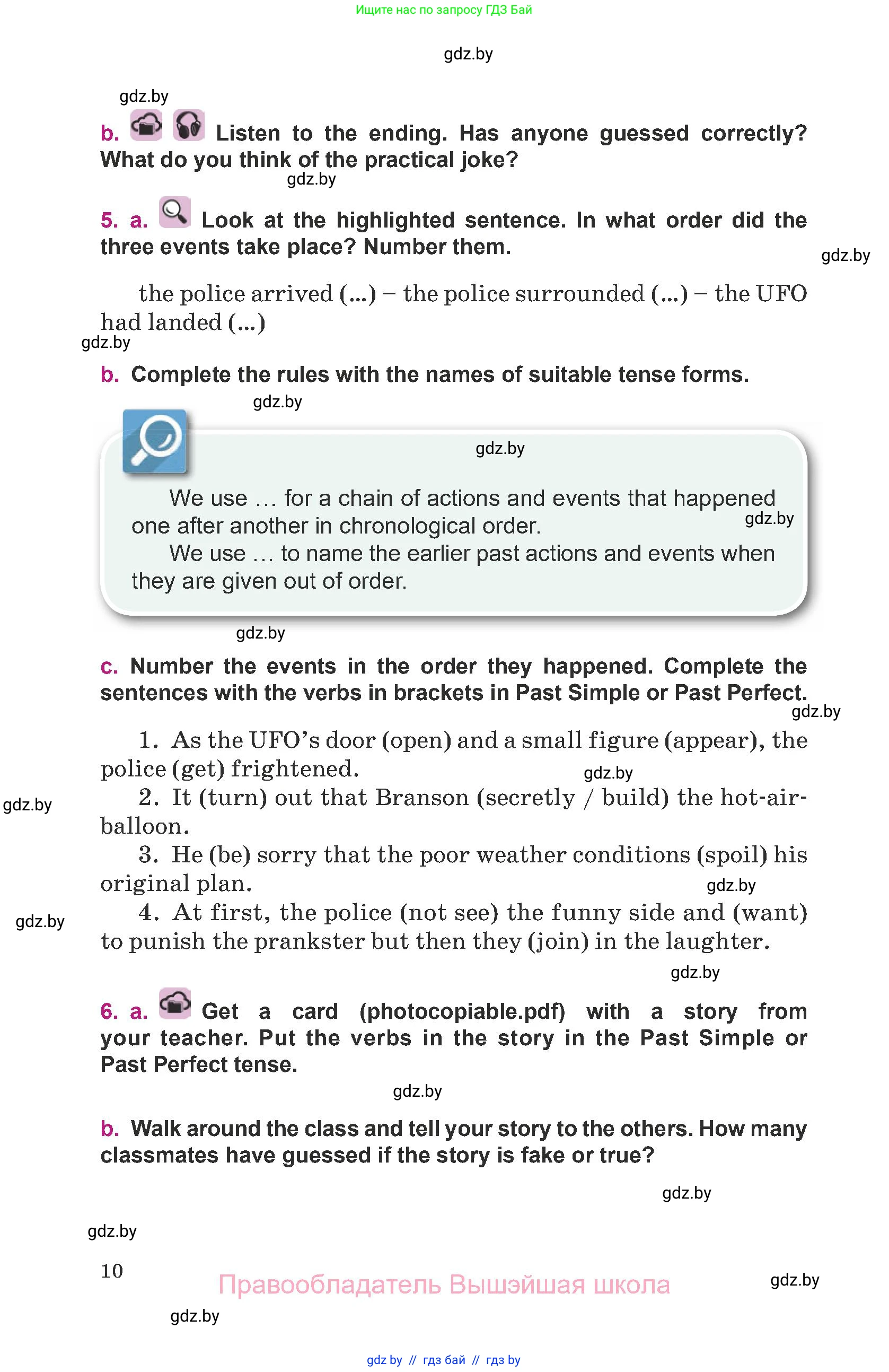 Ищите нас по запросу ГДЗ Бай

gdz.by

gdz.by

b. Listen to the ending. Has anyone guessed correctly? What do you think of the practical joke?

gdz.by

5. a. Look at the highlighted sentence. In what order did the three events take place? Number them.

gdz.by

the police arrived (...) – the police surrounded (...) – the UFO had landed (...)

gdz.by

b. Complete the rules with the names of suitable tense forms.

gdz.by

gdz.by

We use … for a chain of actions and events that happened one after another in chronological order.

gdz.by

We use … to name the earlier past actions and events when they are given out of order.

gdz.by

c. Number the events in the order they happened. Complete the sentences with the verbs in brackets in Past Simple or Past Perfect.

gdz.by

1. As the UFO's door (open) and a small figure (appear), the police (get) frightened.

gdz.by

gdz.by

2. It (turn) out that Branson (secretly / build) the hot-air-balloon.

3. He (be) sorry that the poor weather conditions (spoil) his original plan.

gdz.by

gdz.by

4. At first, the police (not see) the funny side and (want) to punish the prankster but then they (join) in the laughter.

gdz.by

6. a. Get a card (photocopiable.pdf) with a story from your teacher. Put the verbs in the story in the Past Simple or Past Perfect tense.

gdz.by

b. Walk around the class and tell your story to the others. How many classmates have guessed if the story is fake or true?

gdz.by

gdz.by

10

Правообладатель Вышэйшая школа

gdz.by

gdz.by

gdz by // гдз бай // гдз by